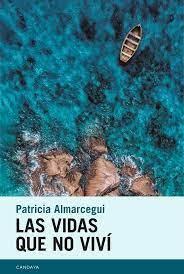 Patricia Almarcegui
LAS VIDAS
QUE NO VIVÍ

CANDAYA